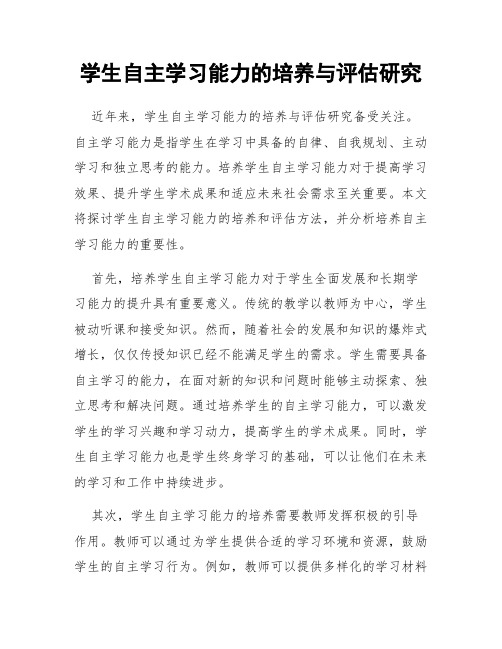 学生自主学习能力的培养与评估研究

近年来，学生自主学习能力的培养与评估研究备受关注。自主学习能力是指学生在学习中具备的自律、自我规划、主动学习和独立思考的能力。培养学生自主学习能力对于提高学习效果、提升学生学术成果和适应未来社会需求至关重要。本文将探讨学生自主学习能力的培养和评估方法，并分析培养自主学习能力的重要性。

首先，培养学生自主学习能力对于学生全面发展和长期学习能力的提升具有重要意义。传统的教学以教师为中心，学生被动听课和接受知识。然而，随着社会的发展和知识的爆炸式增长，仅仅传授知识已经不能满足学生的需求。学生需要具备自主学习的能力，在面对新的知识和问题时能够主动探索、独立思考和解决问题。通过培养学生的自主学习能力，可以激发学生的学习兴趣和学习动力，提高学生的学术成果。同时，学生自主学习能力也是学生终身学习的基础，可以让他们在未来的学习和工作中持续进步。

其次，学生自主学习能力的培养需要教师发挥积极的引导作用。教师可以通过为学生提供合适的学习环境和资源，鼓励学生的自主学习行为。例如，教师可以提供多样化的学习材料